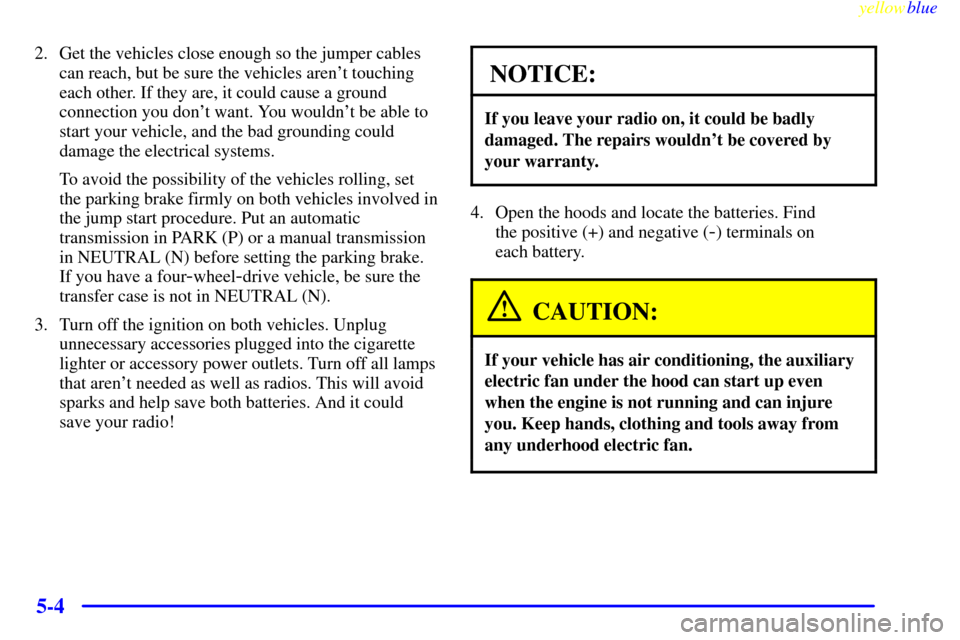 yellowblue

2. Get the vehicles close enough so the jumper cables can reach, but be sure the vehicles aren't touching each other. If they are, it could cause a ground connection you don't want. You wouldn't be able to start your vehicle, and the bad grounding could damage the electrical systems.

To avoid the possibility of the vehicles rolling, set the parking brake firmly on both vehicles involved in the jump start procedure. Put an automatic transmission in PARK (P) or a manual transmission in NEUTRAL (N) before setting the parking brake. If you have a four-wheel-drive vehicle, be sure the transfer case is not in NEUTRAL (N).

3. Turn off the ignition on both vehicles. Unplug unnecessary accessories plugged into the cigarette lighter or accessory power outlets. Turn off all lamps that aren't needed as well as radios. This will avoid sparks and help save both batteries. And it could save your radio!

NOTICE:

If you leave your radio on, it could be badly damaged. The repairs wouldn't be covered by your warranty.

4. Open the hoods and locate the batteries. Find the positive (+) and negative (-) terminals on each battery.

CAUTION:

If your vehicle has air conditioning, the auxiliary electric fan under the hood can start up even when the engine is not running and can injure you. Keep hands, clothing and tools away from any underhood electric fan.

5-4

carmanualsonline.info